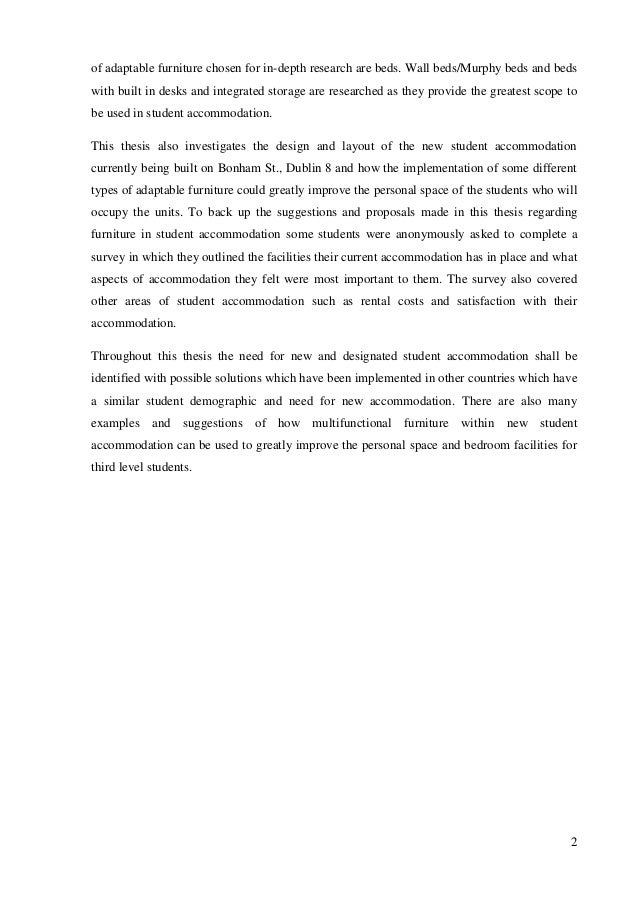 of adaptable furniture chosen for in-depth research are beds. Wall beds/Murphy beds and beds with built in desks and integrated storage are researched as they provide the greatest scope to be used in student accommodation.

This thesis also investigates the design and layout of the new student accommodation currently being built on Bonham St., Dublin 8 and how the implementation of some different types of adaptable furniture could greatly improve the personal space of the students who will occupy the units. To back up the suggestions and proposals made in this thesis regarding furniture in student accommodation some students were anonymously asked to complete a survey in which they outlined the facilities their current accommodation has in place and what aspects of accommodation they felt were most important to them. The survey also covered other areas of student accommodation such as rental costs and satisfaction with their accommodation.

Throughout this thesis the need for new and designated student accommodation shall be identified with possible solutions which have been implemented in other countries which have a similar student demographic and need for new accommodation. There are also many examples and suggestions of how multifunctional furniture within new student accommodation can be used to greatly improve the personal space and bedroom facilities for third level students.

2